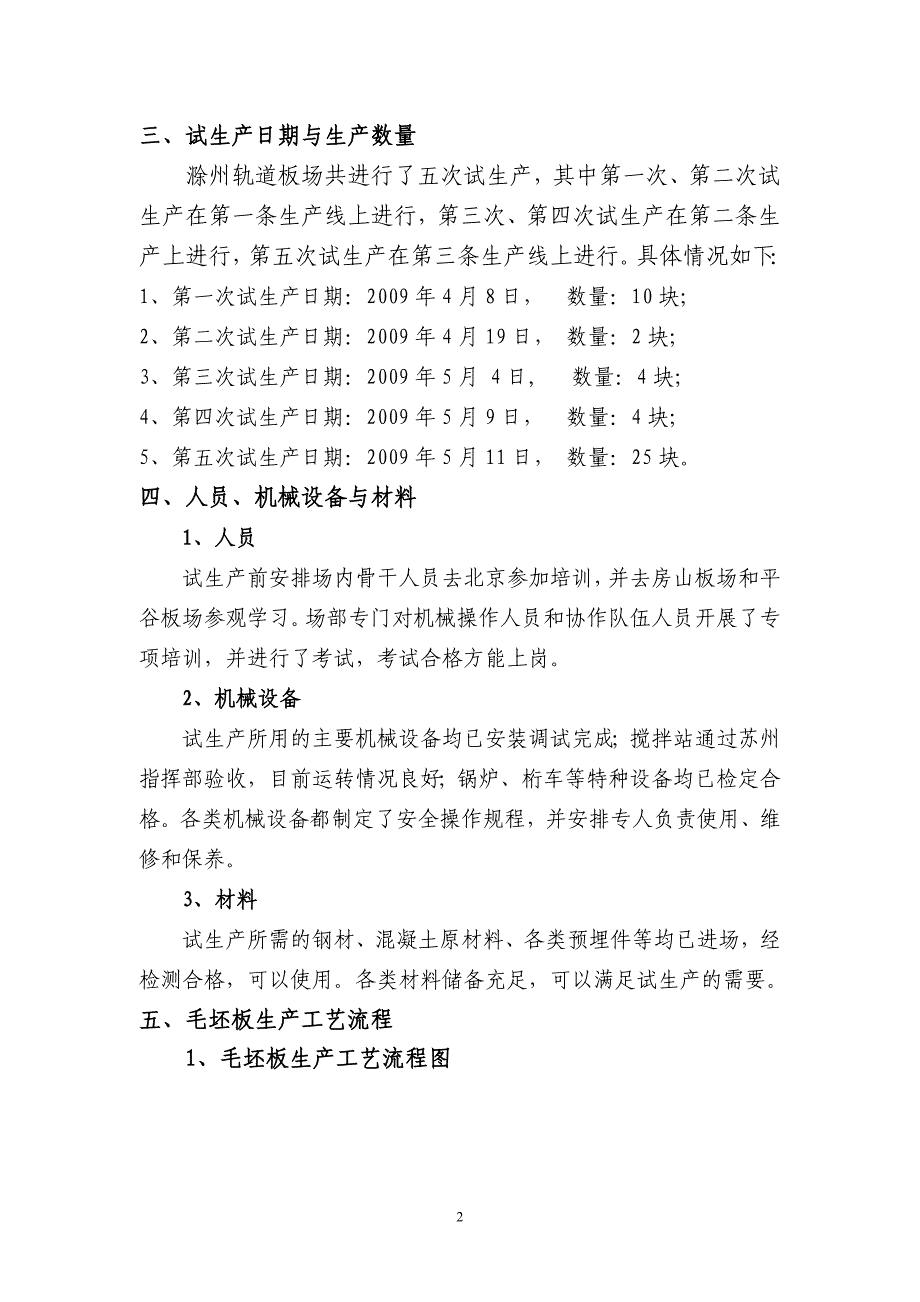 三、试生产日期与生产数量

滁州轨道板场共进行了五次试生产，其中第一次、第二次试生产在第一条生产线上进行，第三次、第四次试生产在第二条生产上进行，第五次试生产在第三条生产线上进行。具体情况如下:

1、第一次试生产日期：2009 年 4 月 8 日， 数量：10 块;

2、第二次试生产日期：2009 年 4 月 19 日， 数量：2 块;

3、第三次试生产日期：2009 年 5 月 4 日， 数量：4 块;

4、第四次试生产日期：2009 年 5 月 9 日， 数量：4 块;

5、第五次试生产日期：2009 年 5 月 11 日， 数量：25 块。

四、人员、机械设备与材料

1、人员

试生产前安排场内骨干人员去北京参加培训，并去房山板场和平谷板场参观学习。场部专门对机械操作人员和协作队伍人员开展了专项培训，并进行了考试，考试合格方能上岗。

2、机械设备

试生产所用的主要机械设备均已安装调试完成；搅拌站通过苏州指挥部验收，目前运转情况良好；锅炉、桁车等特种设备均已检定合格。各类机械设备都制定了安全操作规程，并安排专人负责使用、维修和保养。

3、材料

试生产所需的钢材、混凝土原材料、各类预埋件等均已进场，经检测合格，可以使用。各类材料储备充足，可以满足试生产的需要。

五、毛坯板生产工艺流程

1、毛坯板生产工艺流程图

2